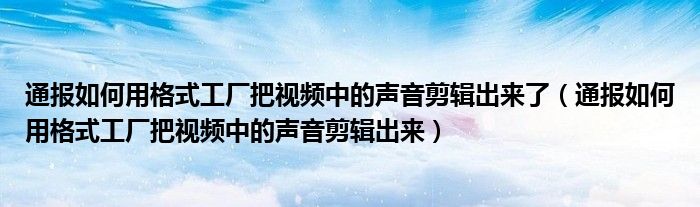 通报如何用格式工厂把视频中的声音剪辑出来了（通报如何用格式工厂把视频中的声音剪辑出来）